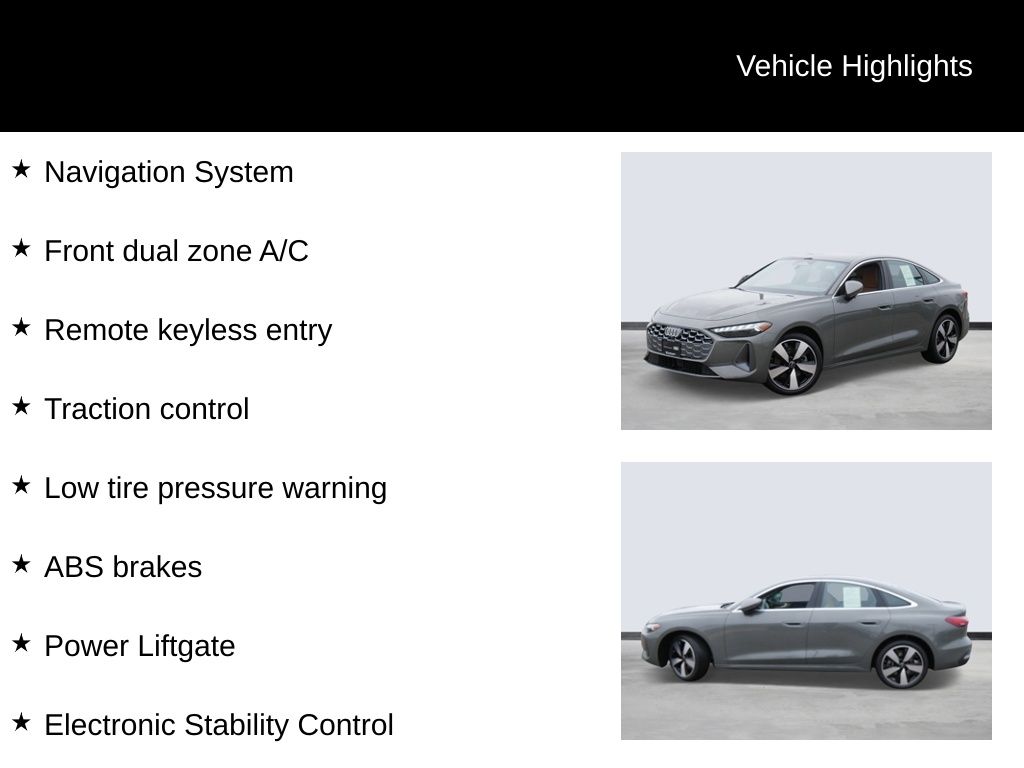 Vehicle Highlights

★ Navigation System

★ Front dual zone A/C

★ Remote keyless entry

★ Traction control

★ Low tire pressure warning

★ ABS brakes

★ Power Liftgate

★ Electronic Stability Control